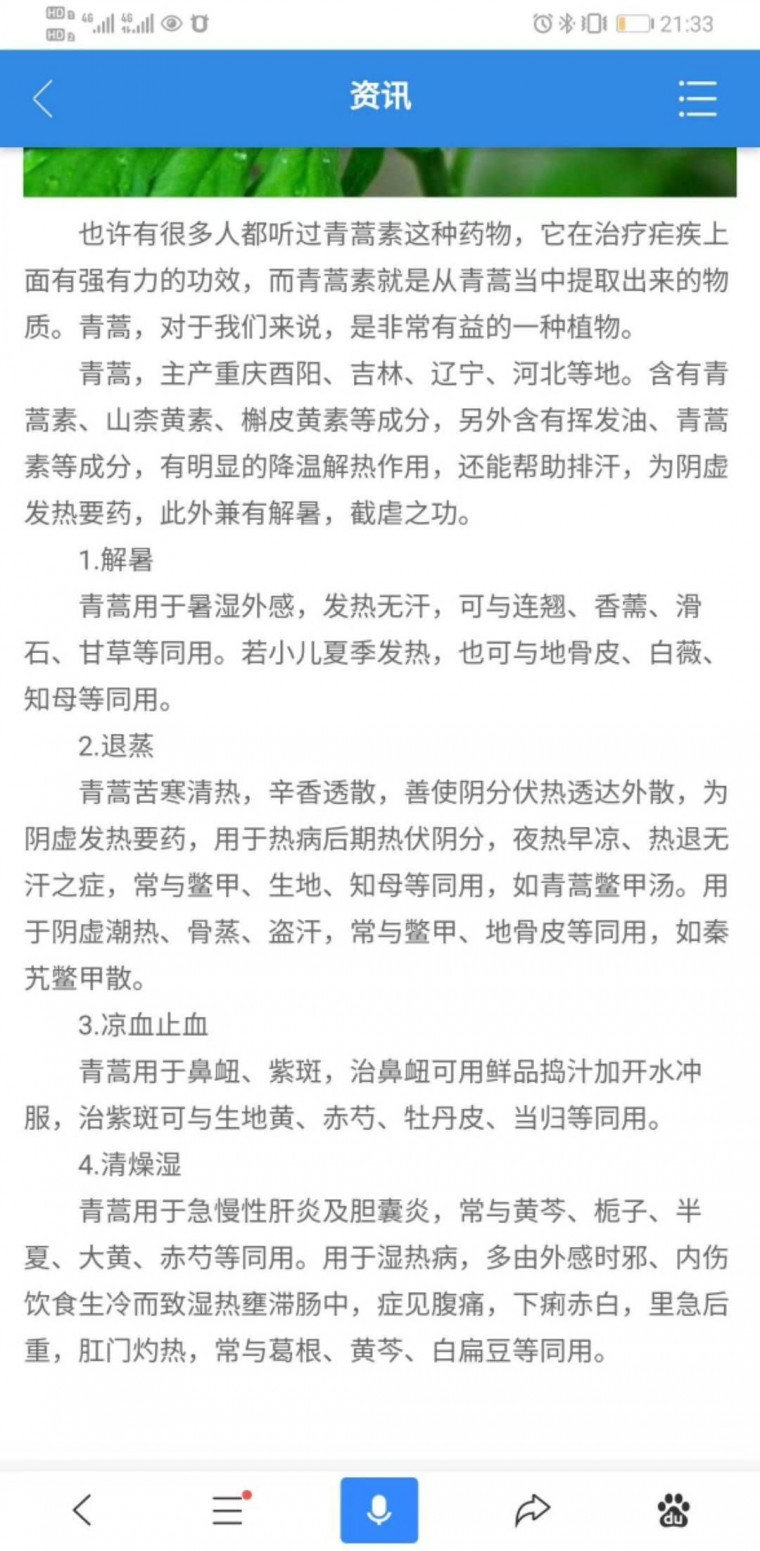 HD 4G 4G 21:33

资讯

也许有很多人都听过青蒿素这种药物，它在治疗疟疾上面有强有力的功效，而青蒿素就是从青蒿当中提取出来的物质。青蒿，对于我们来说，是非常有益的一种植物。

青蒿，主产重庆酉阳、吉林、辽宁、河北等地。含有青蒿素、山柰黄素、槲皮黄素等成分，另外含有挥发油、青蒿素等成分，有明显的降温解热作用，还能帮助排汗，为阴虚发热要药，此外兼有解暑，截虐之功。

1.解暑

青蒿用于暑湿外感，发热无汗，可与连翘、香薷、滑石、甘草等同用。若小儿夏季发热，也可与地骨皮、白薇、知母等同用。

2.退蒸

青蒿苦寒清热，辛香透散，善使阴分伏热透达外散，为阴虚发热要药，用于热病后期热伏阴分，夜热早凉、热退无汗之症，常与鳖甲、生地、知母等同用，如青蒿鳖甲汤。用于阴虚潮热、骨蒸、盗汗，常与鳖甲、地骨皮等同用，如秦艽鳖甲散。

3.凉血止血

青蒿用于鼻衄、紫斑，治鼻衄可用鲜品捣汁加开水冲服，治紫斑可与生地黄、赤芍、牡丹皮、当归等同用。

4.清燥湿

青蒿用于急慢性肝炎及胆囊炎，常与黄芩、栀子、半夏、大黄、赤芍等同用。用于湿热病，多由外感时邪、内伤饮食生冷而致湿热壅滞肠中，症见腹痛，下痢赤白，里急后重，肛门灼热，常与葛根、黄芩、白扁豆等同用。

du